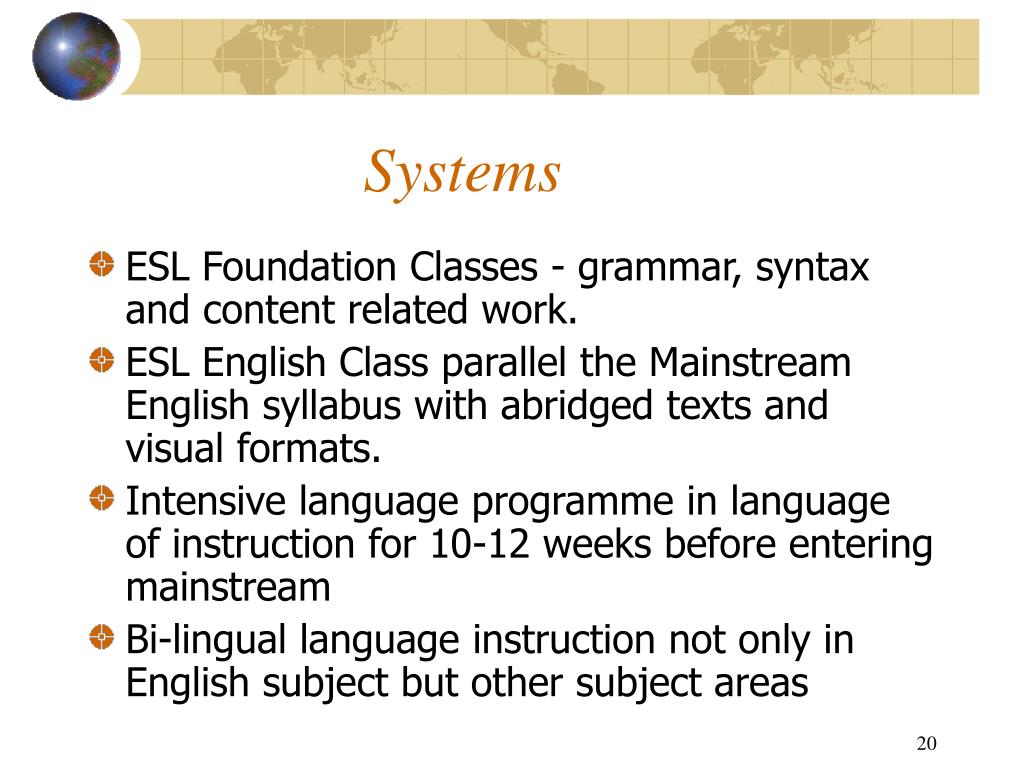 Systems

ESL Foundation Classes - grammar, syntax and content related work.

ESL English Class parallel the Mainstream English syllabus with abridged texts and visual formats.

Intensive language programme in language of instruction for 10-12 weeks before entering mainstream

Bi-lingual language instruction not only in English subject but other subject areas

20